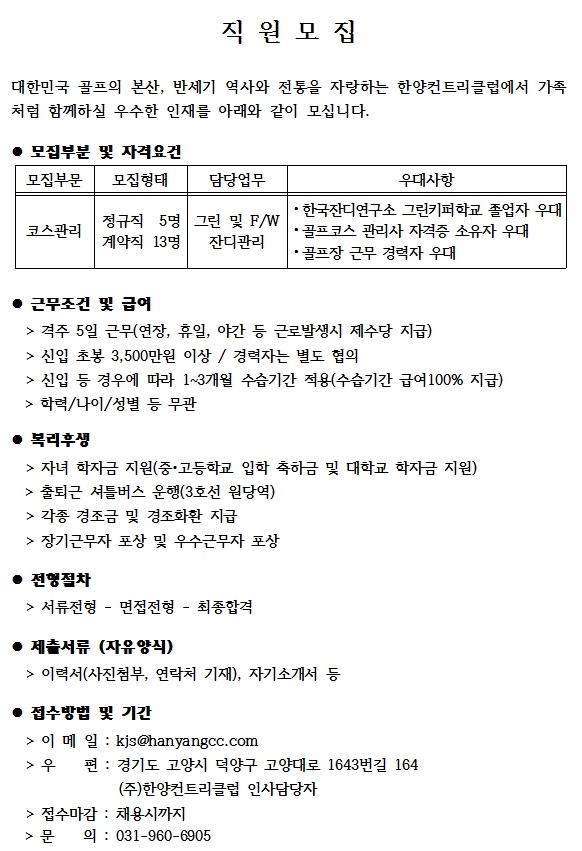 직 원 모 집

대한민국 골프의 본산, 반세기 역사와 전통을 자랑하는 한양컨트리클럽에서 가족처럼 함께하실 우수한 인재를 아래와 같이 모십니다.

● 모집부분 및 자격요건

| 모집부문 | 모집형태 | 담당업무 | 우대사항 |
|---|---|---|---|
| 코스관리 | 정규직 5명 계약직 13명 | 그린 및 F/W 잔디관리 | • 한국잔디연구소 그린키퍼학교 졸업자 우대 • 골프코스 관리사 자격증 소유자 우대 • 골프장 근무 경력자 우대 |

● 근무조건 및 급여
> 격주 5일 근무(연장, 휴일, 야간 등 근로발생시 제수당 지급)
> 신입 초봉 3,500만원 이상 / 경력자는 별도 협의
> 신입 등 경우에 따라 1~3개월 수습기간 적용(수습기간 급여100% 지급)
> 학력/나이/성별 등 무관

● 복리후생
> 자녀 학자금 지원(중•고등학교 입학 축하금 및 대학교 학자금 지원)
> 출퇴근 셔틀버스 운행(3호선 원당역)
> 각종 경조금 및 경조화환 지급
> 장기근무자 포상 및 우수근무자 포상

● 전형절차
> 서류전형 - 면접전형 - 최종합격

● 제출서류 (자유양식)
> 이력서(사진첨부, 연락처 기재), 자기소개서 등

● 접수방법 및 기간
> 이 메 일 : kjs@hanyangcc.com
> 우 편 : 경기도 고양시 덕양구 고양대로 1643번길 164
(주)한양컨트리클럽 인사담당자
> 접수마감 : 채용시까지
> 문 의 : 031-960-6905